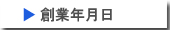 ▶ 創業年月日